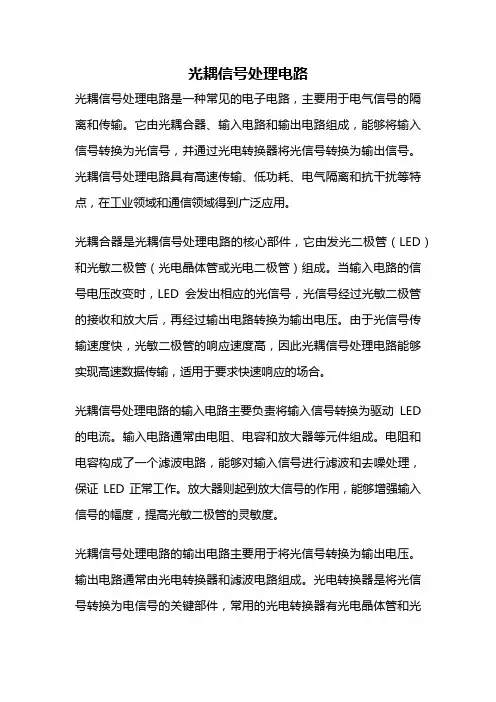 光耦信号处理电路

光耦信号处理电路是一种常见的电子电路，主要用于电气信号的隔离和传输。它由光耦合器、输入电路和输出电路组成，能够将输入信号转换为光信号，并通过光电转换器将光信号转换为输出信号。光耦信号处理电路具有高速传输、低功耗、电气隔离和抗干扰等特点，在工业领域和通信领域得到广泛应用。

光耦合器是光耦信号处理电路的核心部件，它由发光二极管（LED）和光敏二极管（光电晶体管或光电二极管）组成。当输入电路的信号电压改变时，LED 会发出相应的光信号，光信号经过光敏二极管的接收和放大后，再经过输出电路转换为输出电压。由于光信号传输速度快，光敏二极管的响应速度高，因此光耦信号处理电路能够实现高速数据传输，适用于要求快速响应的场合。

光耦信号处理电路的输入电路主要负责将输入信号转换为驱动 LED 的电流。输入电路通常由电阻、电容和放大器等元件组成。电阻和电容构成了一个滤波电路，能够对输入信号进行滤波和去噪处理，保证 LED 正常工作。放大器则起到放大信号的作用，能够增强输入信号的幅度，提高光敏二极管的灵敏度。

光耦信号处理电路的输出电路主要用于将光信号转换为输出电压。输出电路通常由光电转换器和滤波电路组成。光电转换器是将光信号转换为电信号的关键部件，常用的光电转换器有光电晶体管和光